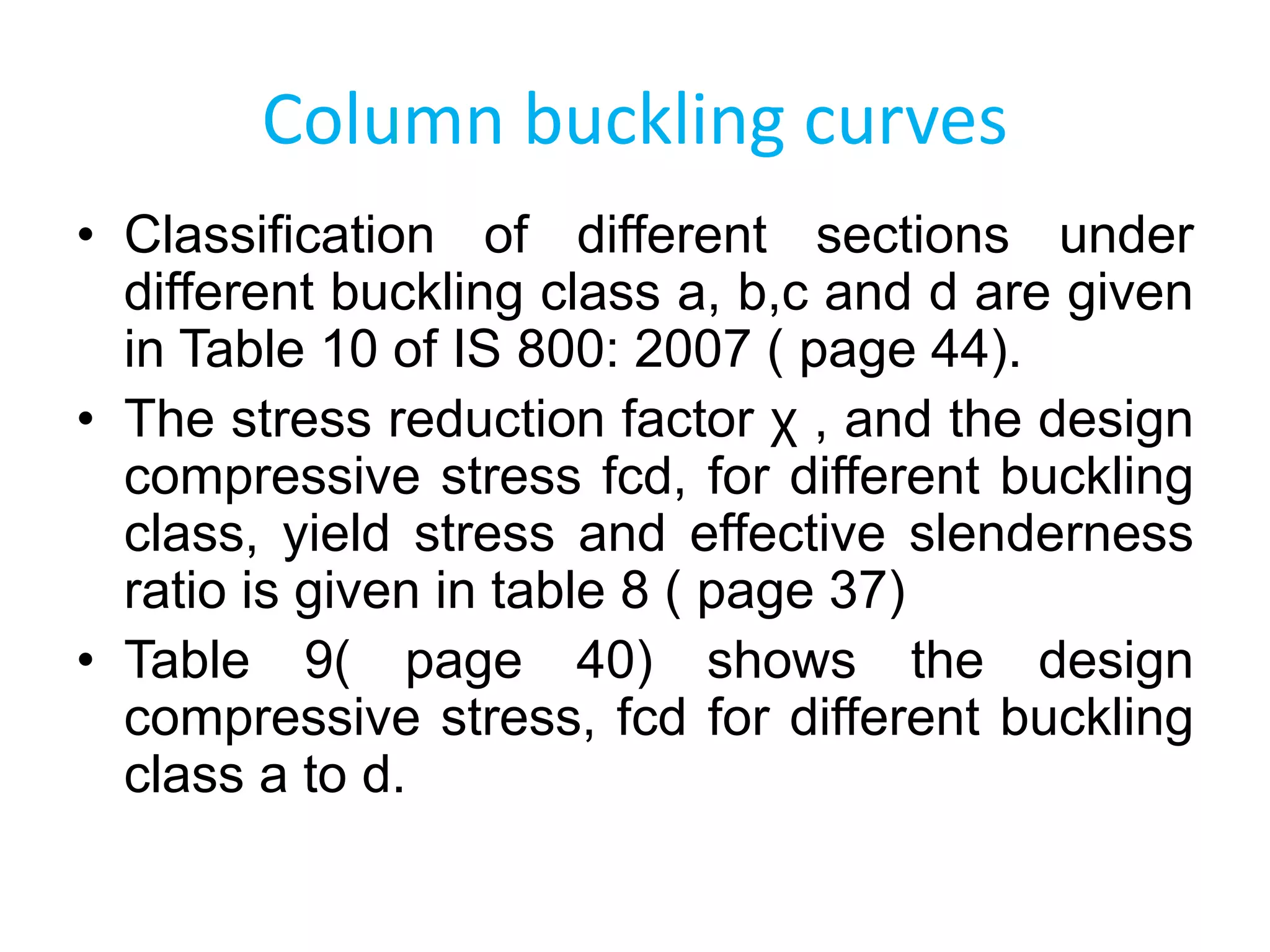 Column buckling curves

• Classification of different sections under different buckling class a, b,c and d are given in Table 10 of IS 800: 2007 ( page 44).

• The stress reduction factor χ , and the design compressive stress fcd, for different buckling class, yield stress and effective slenderness ratio is given in table 8 ( page 37)

• Table 9( page 40) shows the design compressive stress, fcd for different buckling class a to d.